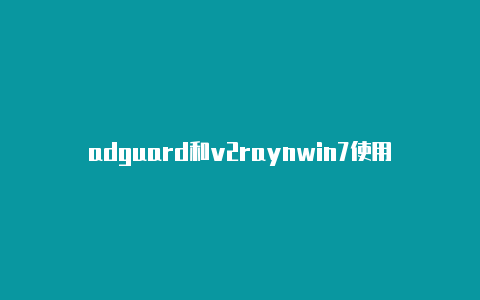 adguard和v2raynwin7使用